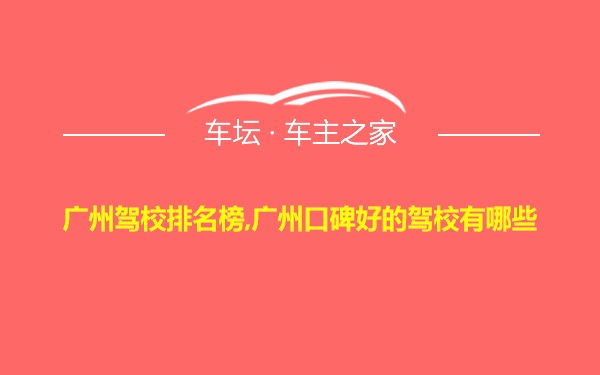 车坛 · 车主之家

广州驾校排名榜,广州口碑好的驾校有哪些